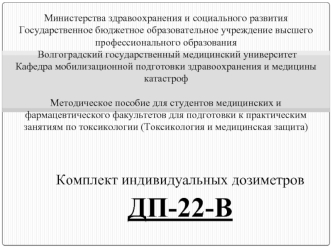 Министерства здравоохранения и социального развития
Государственное бюджетное образовательное учреждение высшего профессионального образования
Волгоградский государственный медицинский университет
Кафедра мобилизационной подготовки здравоохранения и медицины катастроф

Методическое пособие для студентов медицинских и фармацевтического факультетов для подготовки к практическим занятиям по токсикологии (Токсикология и медицинская защита)

Комплект индивидуальных дозиметров

ДП-22-В